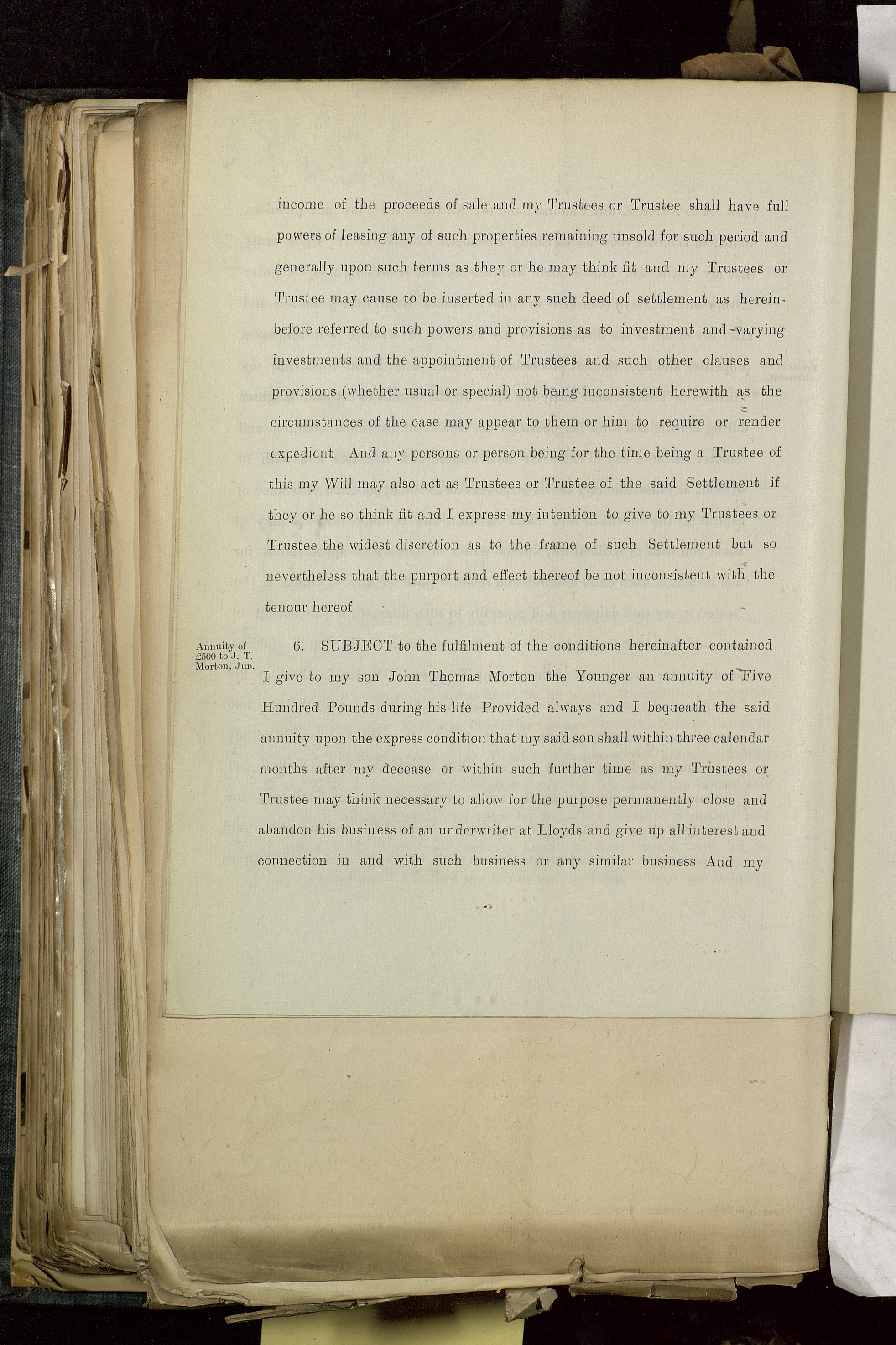 income of the proceeds of sale and my Trustees or Trustee shall have full powers of leasing any of such properties remaining unsold for such period and generally upon such terms as they or he may think fit and my Trustees or Trustee may cause to be inserted in any such deed of settlement as hereinbefore referred to such powers and provisions as to investment and varying investments and the appointment of Trustees and such other clauses and provisions (whether usual or special) not being inconsistent herewith as the circumstances of the case may appear to them or him to require or render expedient And any persons or person being for the time being a Trustee of this my Will may also act as Trustees or Trustee of the said Settlement if they or he so think fit and I express my intention to give to my Trustees or Trustee the widest discretion as to the frame of such Settlement but so nevertheless that the purport and effect thereof be not inconsistent with the tenour hereof

Annuity of £500 to J. T. Morton, Jun.

6. SUBJECT to the fulfilment of the conditions hereinafter contained I give to my son John Thomas Morton the Younger an annuity of Five Hundred Pounds during his life Provided always and I bequeath the said annuity upon the express condition that my said son shall within three calendar months after my decease or within such further time as my Trustees or Trustee may think necessary to allow for the purpose permanently close and abandon his business of an underwriter at Lloyds and give up all interest and connection in and with such business or any similar business And my